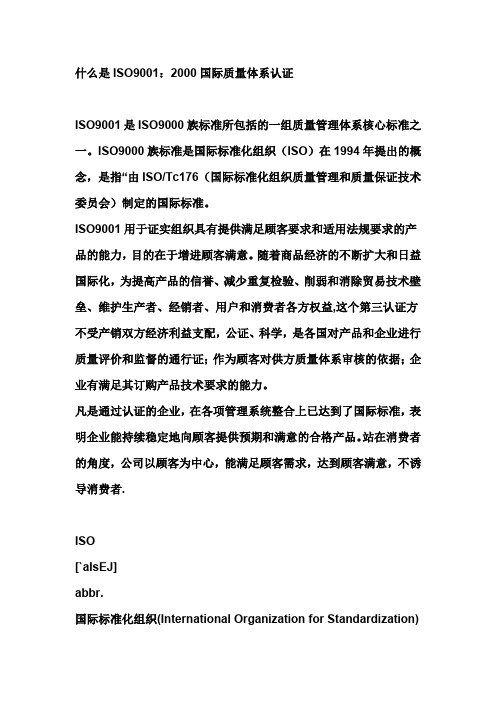 什么是 ISO9001：2000 国际质量体系认证

ISO9001 是 ISO9000 族标准所包括的一组质量管理体系核心标准之一。ISO9000 族标准是国际标准化组织（ISO）在 1994 年提出的概念，是指“由 ISO/Tc176（国际标准化组织质量管理和质量保证技术委员会）制定的国际标准。

ISO9001 用于证实组织具有提供满足顾客要求和适用法规要求的产品的能力，目的在于增进顾客满意。随着商品经济的不断扩大和日益国际化，为提高产品的信誉、减少重复检验、削弱和消除贸易技术壁垒、维护生产者、经销者、用户和消费者各方权益,这个第三认证方不受产销双方经济利益支配，公证、科学，是各国对产品和企业进行质量评价和监督的通行证；作为顾客对供方质量体系审核的依据；企业有满足其订购产品技术要求的能力。

凡是通过认证的企业，在各项管理系统整合上已达到了国际标准，表明企业能持续稳定地向顾客提供预期和满意的合格产品。站在消费者的角度，公司以顾客为中心，能满足顾客需求，达到顾客满意，不诱导消费者.

ISO
[`aIsEJ]
abbr.
国际标准化组织(International Organization for Standardization)